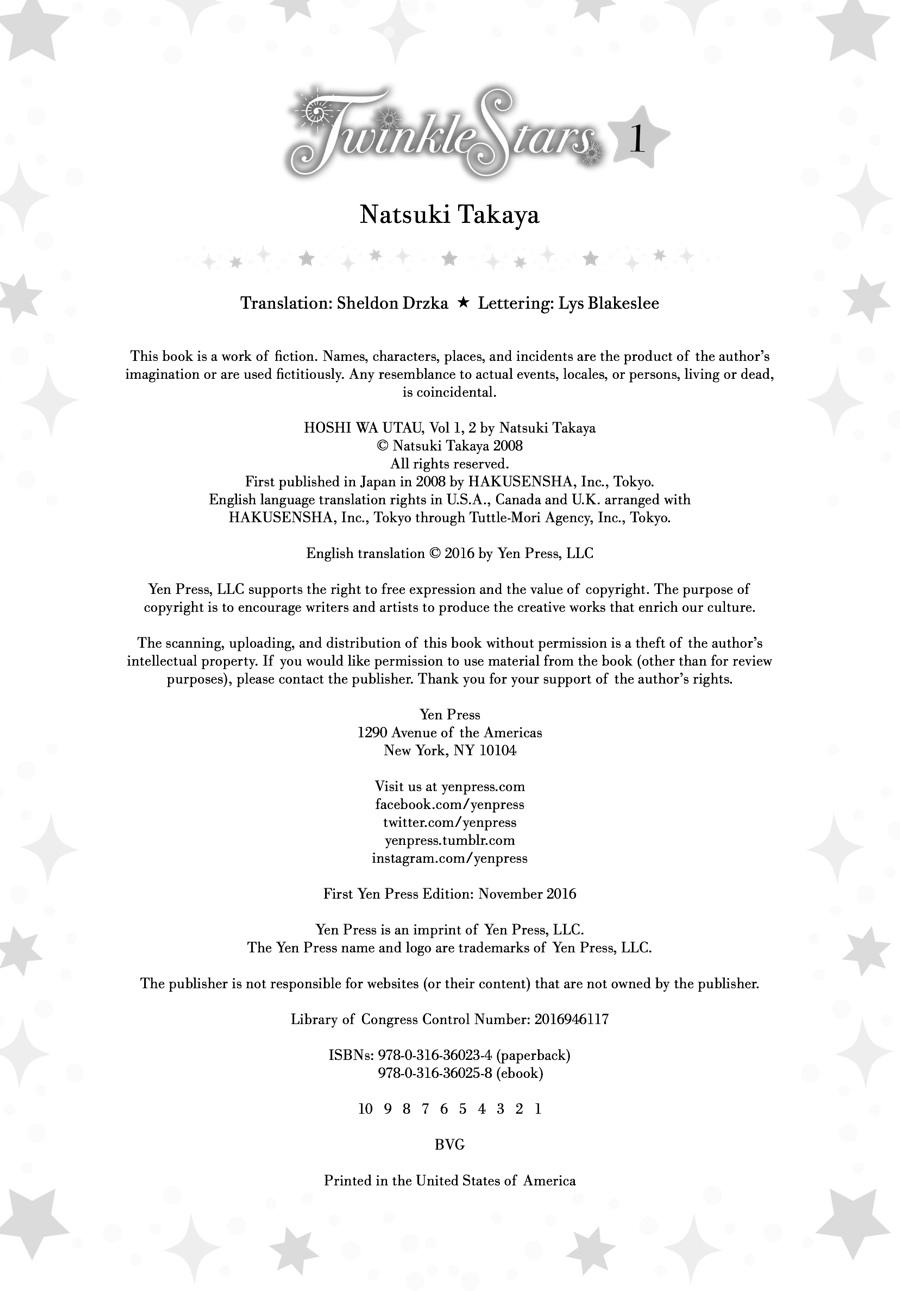 Twinkle Stars 1

Natsuki Takaya

Translation: Sheldon Drzka ★ Lettering: Lys Blakeslee

This book is a work of fiction. Names, characters, places, and incidents are the product of the author's imagination or are used fictitiously. Any resemblance to actual events, locales, or persons, living or dead, is coincidental.

HOSHI WA UTAU, Vol 1, 2 by Natsuki Takaya
© Natsuki Takaya 2008
All rights reserved.
First published in Japan in 2008 by HAKUSENSHA, Inc., Tokyo.
English language translation rights in U.S.A., Canada and U.K. arranged with HAKUSENSHA, Inc., Tokyo through Tuttle-Mori Agency, Inc., Tokyo.

English translation © 2016 by Yen Press, LLC

Yen Press, LLC supports the right to free expression and the value of copyright. The purpose of copyright is to encourage writers and artists to produce the creative works that enrich our culture.

The scanning, uploading, and distribution of this book without permission is a theft of the author's intellectual property. If you would like permission to use material from the book (other than for review purposes), please contact the publisher. Thank you for your support of the author's rights.

Yen Press
1290 Avenue of the Americas
New York, NY 10104

Visit us at yenpress.com
facebook.com/yenpress
twitter.com/yenpress
yenpress.tumblr.com
instagram.com/yenpress

First Yen Press Edition: November 2016

Yen Press is an imprint of Yen Press, LLC.
The Yen Press name and logo are trademarks of Yen Press, LLC.

The publisher is not responsible for websites (or their content) that are not owned by the publisher.

Library of Congress Control Number: 2016946117

ISBNs: 978-0-316-36023-4 (paperback)
978-0-316-36025-8 (ebook)

10 9 8 7 6 5 4 3 2 1

BVG

Printed in the United States of America